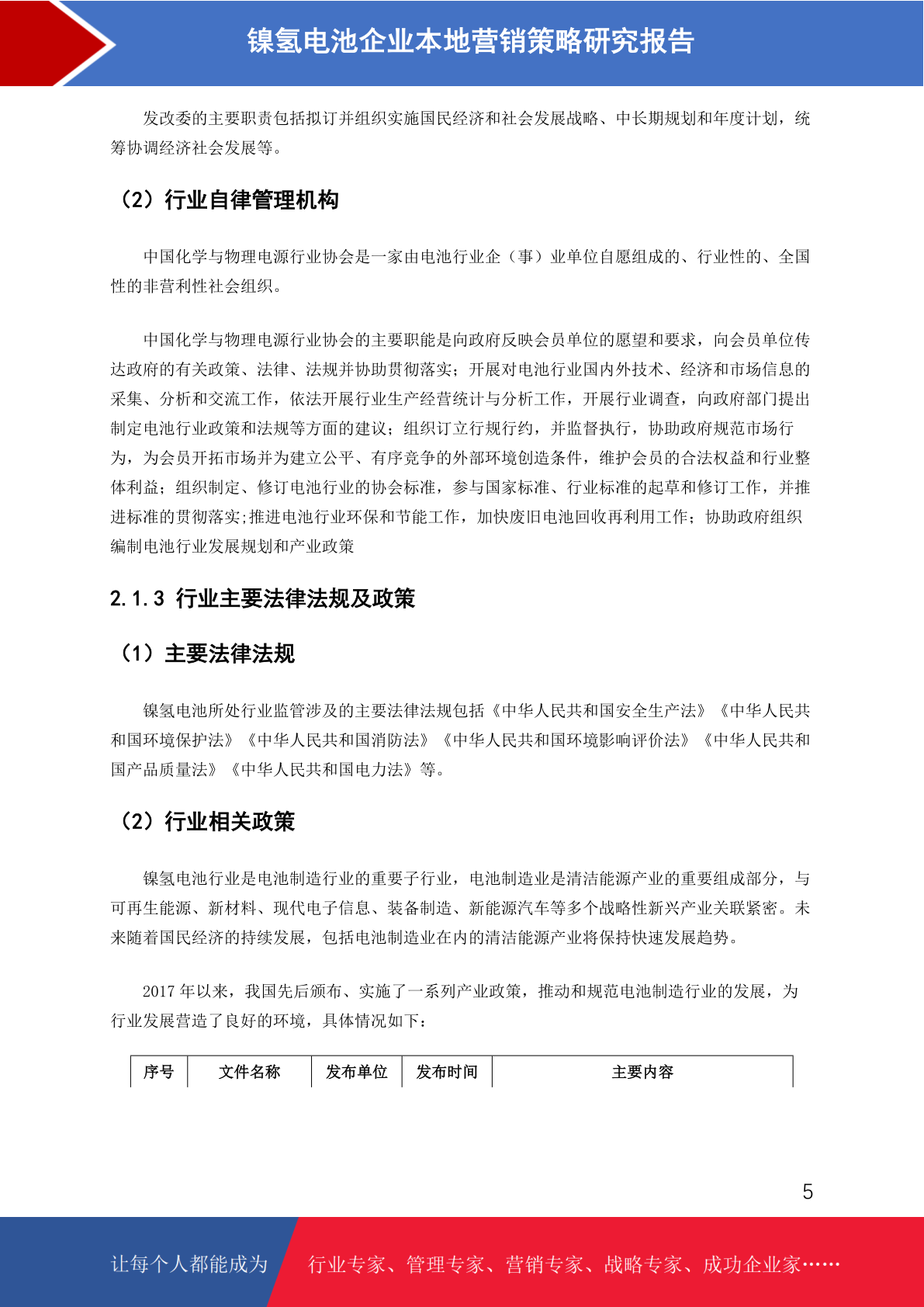 镍氢电池企业本地营销策略研究报告

发改委的主要职责包括拟订并组织实施国民经济和社会发展战略、中长期规划和年度计划，统筹协调经济社会发展等。

（2）行业自律管理机构

中国化学与物理电源行业协会是一家由电池行业企（事）业单位自愿组成的、行业性的、全国性的非营利性社会组织。

中国化学与物理电源行业协会的主要职能是向政府反映会员单位的愿望和要求，向会员单位传达政府的有关政策、法律、法规并协助贯彻落实；开展对电池行业国内外技术、经济和市场信息的采集、分析和交流工作，依法开展行业生产经营统计与分析工作，开展行业调查，向政府部门提出制定电池行业政策和法规等方面的建议；组织订立行规行约，并监督执行，协助政府规范市场行为，为会员开拓市场并为建立公平、有序竞争的外部环境创造条件，维护会员的合法权益和行业整体利益；组织制定、修订电池行业的协会标准，参与国家标准、行业标准的起草和修订工作，并推进标准的贯彻落实;推进电池行业环保和节能工作，加快废旧电池回收再利用工作；协助政府组织编制电池行业发展规划和产业政策

2.1.3 行业主要法律法规及政策

（1）主要法律法规

镍氢电池所处行业监管涉及的主要法律法规包括《中华人民共和国安全生产法》《中华人民共和国环境保护法》《中华人民共和国消防法》《中华人民共和国环境影响评价法》《中华人民共和国产品质量法》《中华人民共和国电力法》等。

（2）行业相关政策

镍氢电池行业是电池制造行业的重要子行业，电池制造业是清洁能源产业的重要组成部分，与可再生能源、新材料、现代电子信息、装备制造、新能源汽车等多个战略性新兴产业关联紧密。未来随着国民经济的持续发展，包括电池制造业在内的清洁能源产业将保持快速发展趋势。

2017 年以来，我国先后颁布、实施了一系列产业政策，推动和规范电池制造行业的发展，为行业发展营造了良好的环境，具体情况如下：

| 序号 | 文件名称 | 发布单位 | 发布时间 | 主要内容 |
|---|---|---|---|---|

5

让每个人都能成为 行业专家、管理专家、营销专家、战略专家、成功企业家……